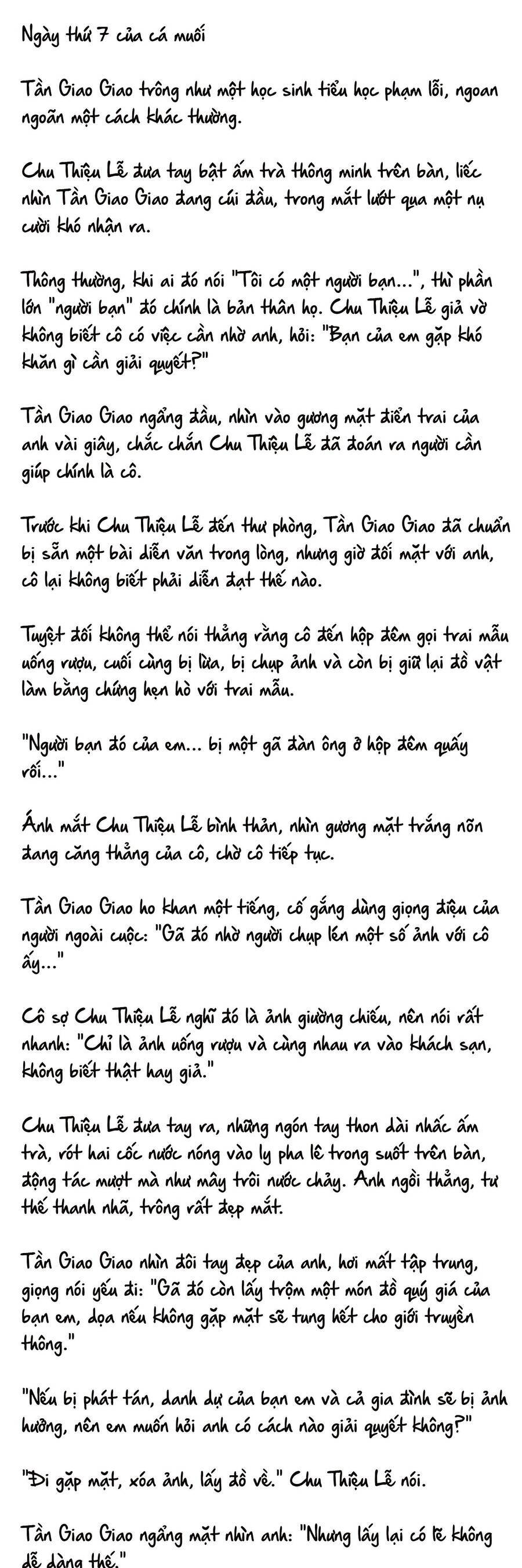 Ngày thứ 7 của cá muối

Tần Giao Giao trông như một học sinh tiểu học phạm lỗi, ngoan ngoãn một cách khác thường.

Chu Thiệu Lễ đưa tay bật ấm trà thông minh trên bàn, liếc nhìn Tần Giao Giao đang cúi đầu, trong mắt lướt qua một nụ cười khó nhận ra.

Thông thường, khi ai đó nói "Tôi có một người bạn...", thì phần lớn "người bạn" đó chính là bản thân họ. Chu Thiệu Lễ giả vờ không biết cô có việc cần nhờ anh, hỏi: "Bạn của em gặp khó khăn gì cần giải quyết?"

Tần Giao Giao ngẩng đầu, nhìn vào gương mặt điển trai của anh vài giây, chắc chắn Chu Thiệu Lễ đã đoán ra người cần giúp chính là cô.

Trước khi Chu Thiệu Lễ đến thư phòng, Tần Giao Giao đã chuẩn bị sẵn một bài diễn văn trong lòng, nhưng giờ đối mặt với anh, cô lại không biết phải diễn đạt thế nào.

Tuyệt đối không thể nói thẳng rằng cô đến hộp đêm gọi trai mẫu uống rượu, cuối cùng bị lừa, bị chụp ảnh và còn bị giữ lại đồ vật làm bằng chứng hẹn hò với trai mẫu.

"Người bạn đó của em... bị một gã đàn ông ở hộp đêm quấy rối..."

Ánh mắt Chu Thiệu Lễ bình thản, nhìn gương mặt trắng nõn đang căng thẳng của cô, chờ cô tiếp tục.

Tần Giao Giao ho khan một tiếng, cố gắng dùng giọng điệu của người ngoài cuộc: "Gã đó nhờ người chụp lén một số ảnh với cô ấy..."

Cô sợ Chu Thiệu Lễ nghĩ đó là ảnh giường chiếu, nên nói rất nhanh: "Chỉ là ảnh uống rượu và cùng nhau ra vào khách sạn, không biết thật hay giả."

Chu Thiệu Lễ đưa tay ra, những ngón tay thon dài nhấc ấm trà, rót hai cốc nước nóng vào ly pha lê trong suốt trên bàn, động tác mượt mà như mây trôi nước chảy. Anh ngồi thẳng, tư thế thanh nhã, trông rất đẹp mắt.

Tần Giao Giao nhìn đôi tay đẹp của anh, hơi mất tập trung, giọng nói yếu đi: "Gã đó còn lấy trộm một món đồ quý giá của bạn em, dọa nếu không gặp mặt sẽ tung hết cho giới truyền thông."

"Nếu bị phát tán, danh dự của bạn em và cả gia đình sẽ bị ảnh hưởng, nên em muốn hỏi anh có cách nào giải quyết không?"

"Đi gặp mặt, xóa ảnh, lấy đồ về." Chu Thiệu Lễ nói.

Tần Giao Giao ngẩng mặt nhìn anh: "Nhưng lấy lại có lẽ không dễ dàng thế."